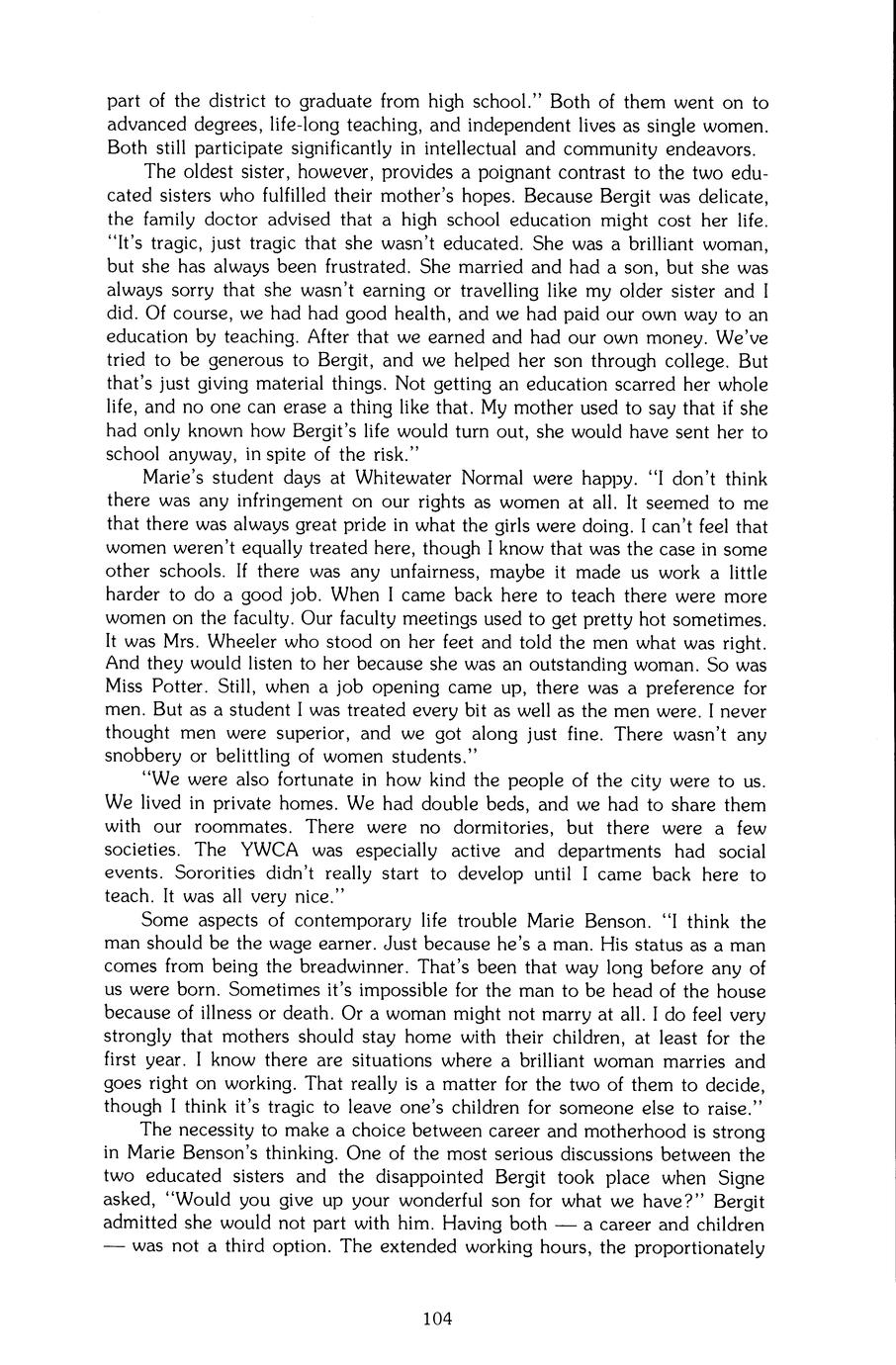 part of the district to graduate from high school." Both of them went on to advanced degrees, life-long teaching, and independent lives as single women. Both still participate significantly in intellectual and community endeavors.

The oldest sister, however, provides a poignant contrast to the two educated sisters who fulfilled their mother's hopes. Because Bergit was delicate, the family doctor advised that a high school education might cost her life. "It's tragic, just tragic that she wasn't educated. She was a brilliant woman, but she has always been frustrated. She married and had a son, but she was always sorry that she wasn't earning or travelling like my older sister and I did. Of course, we had had good health, and we had paid our own way to an education by teaching. After that we earned and had our own money. We've tried to be generous to Bergit, and we helped her son through college. But that's just giving material things. Not getting an education scarred her whole life, and no one can erase a thing like that. My mother used to say that if she had only known how Bergit's life would turn out, she would have sent her to school anyway, in spite of the risk."

Marie's student days at Whitewater Normal were happy. "I don't think there was any infringement on our rights as women at all. It seemed to me that there was always great pride in what the girls were doing. I can't feel that women weren't equally treated here, though I know that was the case in some other schools. If there was any unfairness, maybe it made us work a little harder to do a good job. When I came back here to teach there were more women on the faculty. Our faculty meetings used to get pretty hot sometimes. It was Mrs. Wheeler who stood on her feet and told the men what was right. And they would listen to her because she was an outstanding woman. So was Miss Potter. Still, when a job opening came up, there was a preference for men. But as a student I was treated every bit as well as the men were. I never thought men were superior, and we got along just fine. There wasn't any snobbery or belittling of women students."

"We were also fortunate in how kind the people of the city were to us. We lived in private homes. We had double beds, and we had to share them with our roommates. There were no dormitories, but there were a few societies. The YWCA was especially active and departments had social events. Sororities didn't really start to develop until I came back here to teach. It was all very nice."

Some aspects of contemporary life trouble Marie Benson. "I think the man should be the wage earner. Just because he's a man. His status as a man comes from being the breadwinner. That's been that way long before any of us were born. Sometimes it's impossible for the man to be head of the house because of illness or death. Or a woman might not marry at all. I do feel very strongly that mothers should stay home with their children, at least for the first year. I know there are situations where a brilliant woman marries and goes right on working. That really is a matter for the two of them to decide, though I think it's tragic to leave one's children for someone else to raise."

The necessity to make a choice between career and motherhood is strong in Marie Benson's thinking. One of the most serious discussions between the two educated sisters and the disappointed Bergit took place when Signe asked, "Would you give up your wonderful son for what we have?" Bergit admitted she would not part with him. Having both — a career and children — was not a third option. The extended working hours, the proportionately

104